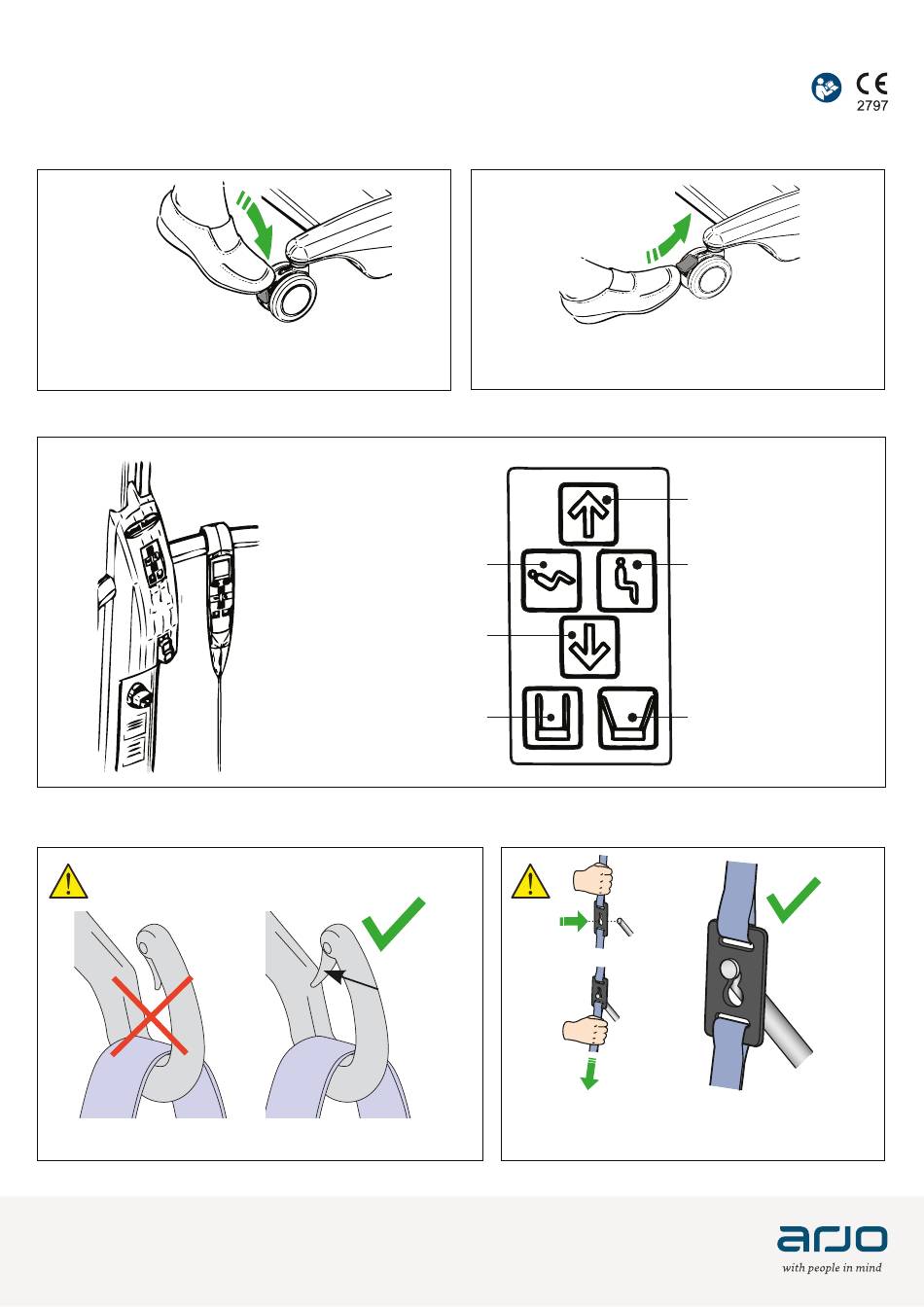 CE
2797

arjo
with people in mind